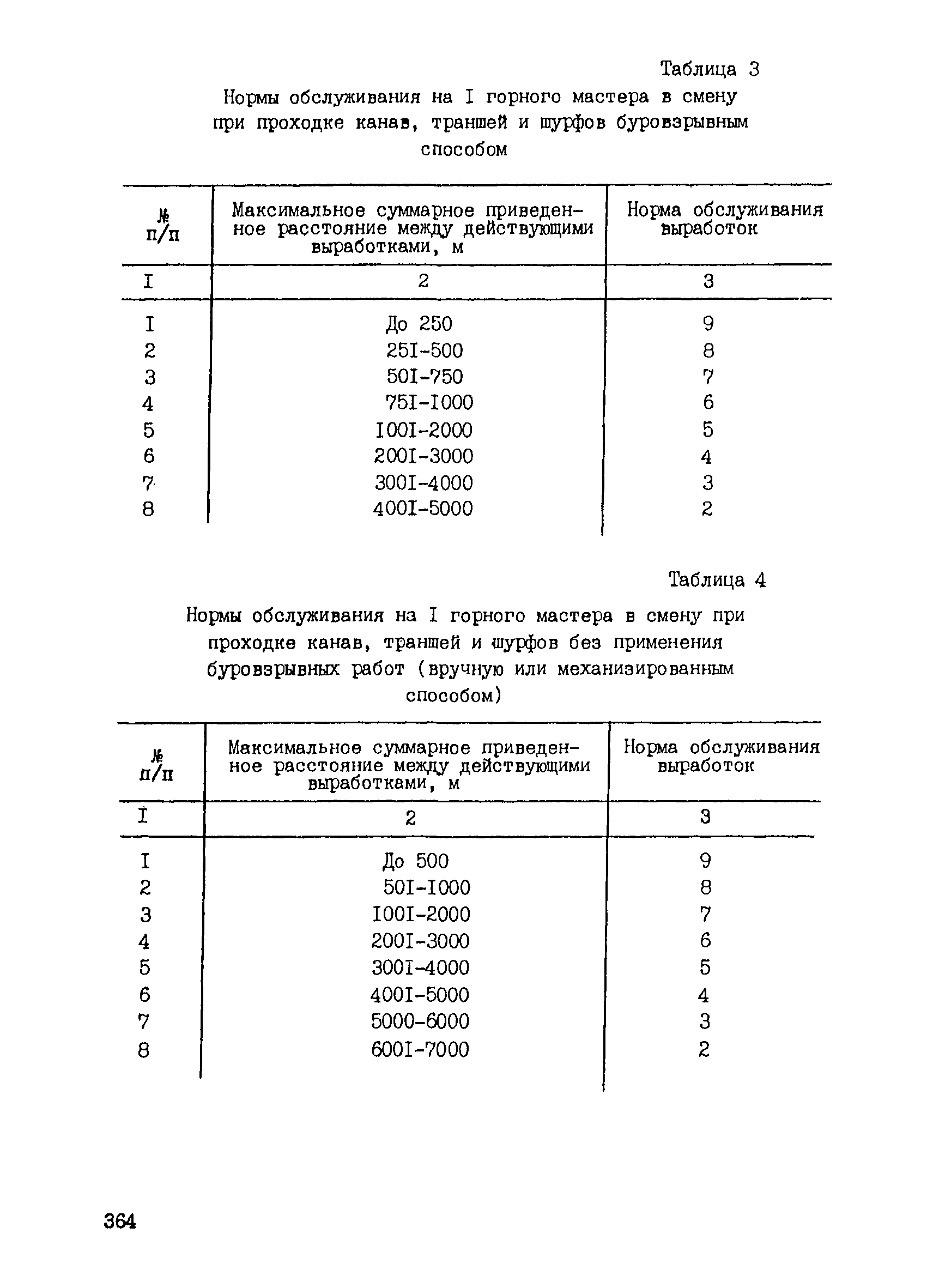 Таблица 3

Нормы обслуживания на I горного мастера в смену при проходке канав, траншей и шурфов буровзрывным способом

| № п/п | Максимальное суммарное приведенное расстояние между действующими выработками, м | Норма обслуживания выработок |
|---|---|---|
| I | 2 | 3 |
| I | До 250 | 9 |
| 2 | 25I-500 | 8 |
| 3 | 50I-750 | 7 |
| 4 | 75I-I000 | 6 |
| 5 | I00I-2000 | 5 |
| 6 | 200I-3000 | 4 |
| 7 | 300I-4000 | 3 |
| 8 | 400I-5000 | 2 |

Таблица 4

Нормы обслуживания на I горного мастера в смену при проходке канав, траншей и шурфов без применения буровзрывных работ (вручную или механизированным способом)

| № п/п | Максимальное суммарное приведенное расстояние между действующими выработками, м | Норма обслуживания выработок |
|---|---|---|
| I | 2 | 3 |
| I | До 500 | 9 |
| 2 | 50I-I000 | 8 |
| 3 | I00I-2000 | 7 |
| 4 | 200I-3000 | 6 |
| 5 | 300I-4000 | 5 |
| 6 | 400I-5000 | 4 |
| 7 | 5000-6000 | 3 |
| 8 | 600I-7000 | 2 |

364